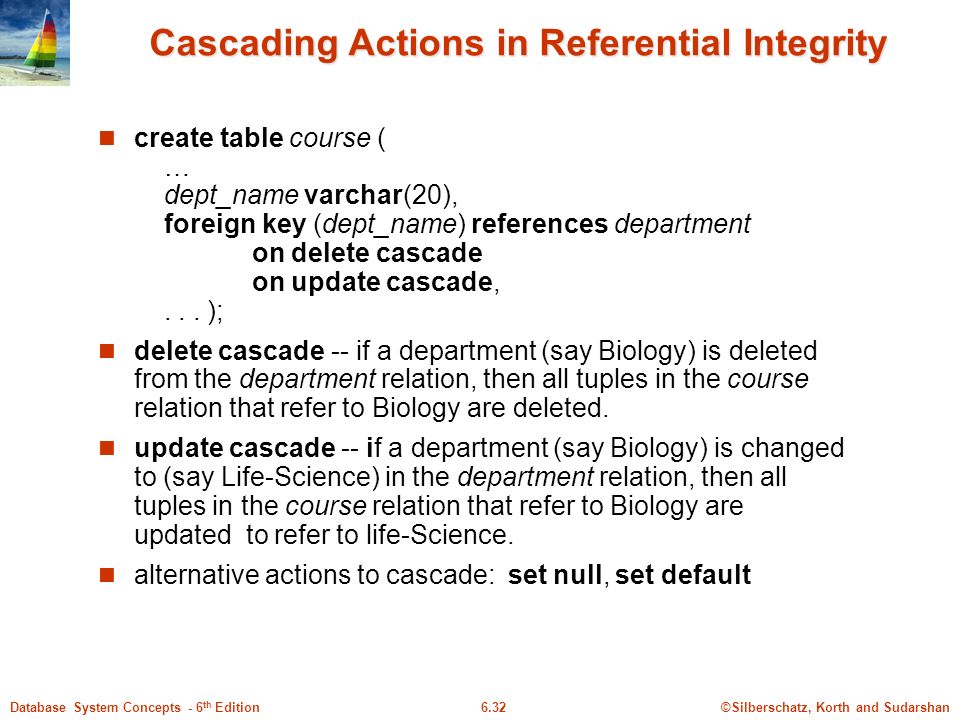 Cascading Actions in Referential Integrity

create table course (
…
dept_name varchar(20),
foreign key (dept_name) references department
on delete cascade
on update cascade,
. . . );

delete cascade -- if a department (say Biology) is deleted from the department relation, then all tuples in the course relation that refer to Biology are deleted.

update cascade -- if a department (say Biology) is changed to (say Life-Science) in the department relation, then all tuples in the course relation that refer to Biology are updated to refer to life-Science.

alternative actions to cascade: set null, set default

Database System Concepts - 6th Edition 6.32 ©Silberschatz, Korth and Sudarshan